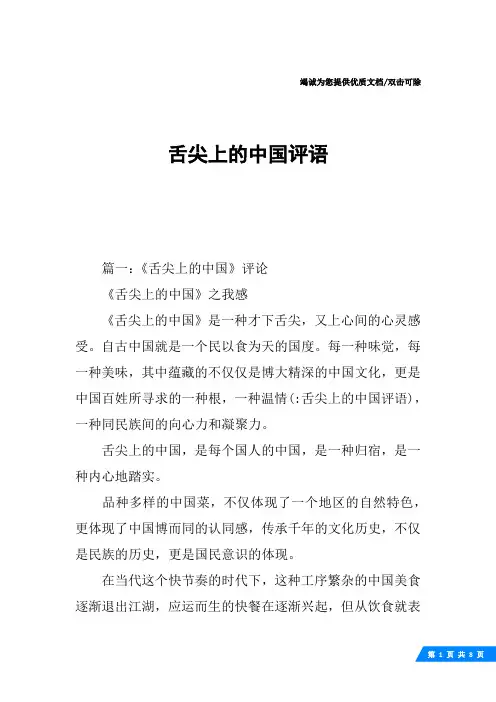 竭诚为您提供优质文档/双击可除

舌尖上的中国评语

篇一：《舌尖上的中国》评论

《舌尖上的中国》之我感

《舌尖上的中国》是一种才下舌尖，又上心间的心灵感受。自古中国就是一个民以食为天的国度。每一种味觉，每一种美味，其中蕴藏的不仅仅是博大精深的中国文化，更是中国百姓所寻求的一种根，一种温情(:舌尖上的中国评语)，一种同民族间的向心力和凝聚力。

舌尖上的中国，是每个国人的中国，是一种归宿，是一种内心地踏实。

品种多样的中国菜，不仅体现了一个地区的自然特色，更体现了中国博而同的认同感，传承千年的文化历史，不仅是民族的历史，更是国民意识的体现。

在当代这个快节奏的时代下，这种工序繁杂的中国美食逐渐退出江湖，应运而生的快餐在逐渐兴起，但从饮食就表

第 1 页 共 8 页